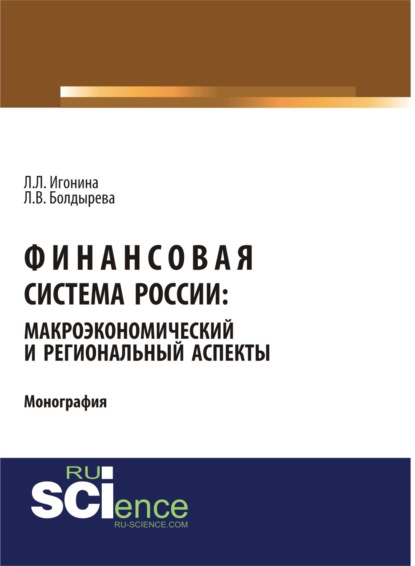 Л.Л. Игонина
Л.В. Болдырева

ФИНАНСОВАЯ
СИСТЕМА РОССИИ:
МАКРОЭКОНОМИЧЕСКИЙ
И РЕГИОНАЛЬНЫЙ АСПЕКТЫ

Монография

RU
SCIence
RU-SCIENCE.COM